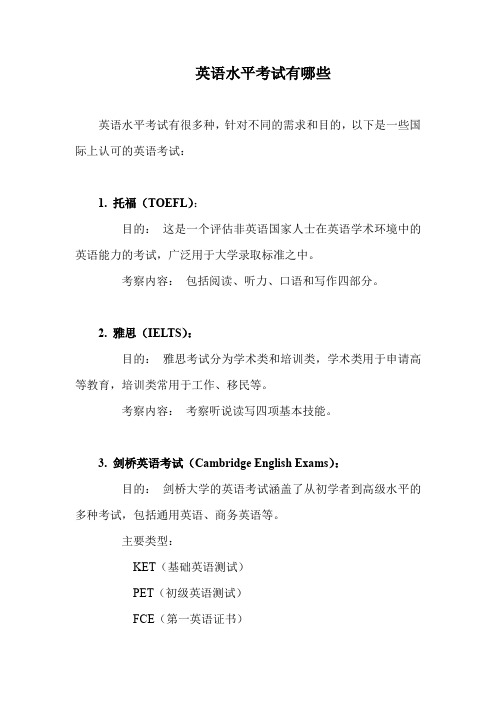 英语水平考试有哪些

英语水平考试有很多种，针对不同的需求和目的，以下是一些国际上认可的英语考试：

1. 托福（TOEFL）：

目的： 这是一个评估非英语国家人士在英语学术环境中的英语能力的考试，广泛用于大学录取标准之中。

考察内容： 包括阅读、听力、口语和写作四部分。

2. 雅思（IELTS）：

目的： 雅思考试分为学术类和培训类，学术类用于申请高等教育，培训类常用于工作、移民等。

考察内容： 考察听说读写四项基本技能。

3. 剑桥英语考试（Cambridge English Exams）：

目的： 剑桥大学的英语考试涵盖了从初学者到高级水平的多种考试，包括通用英语、商务英语等。

主要类型：

KET（基础英语测试）

PET（初级英语测试）

FCE（第一英语证书）